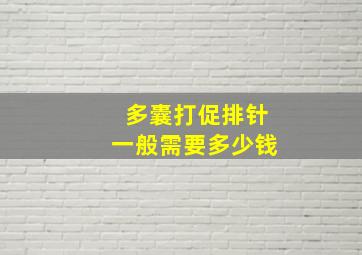 多囊打促排针
一般需要多少钱